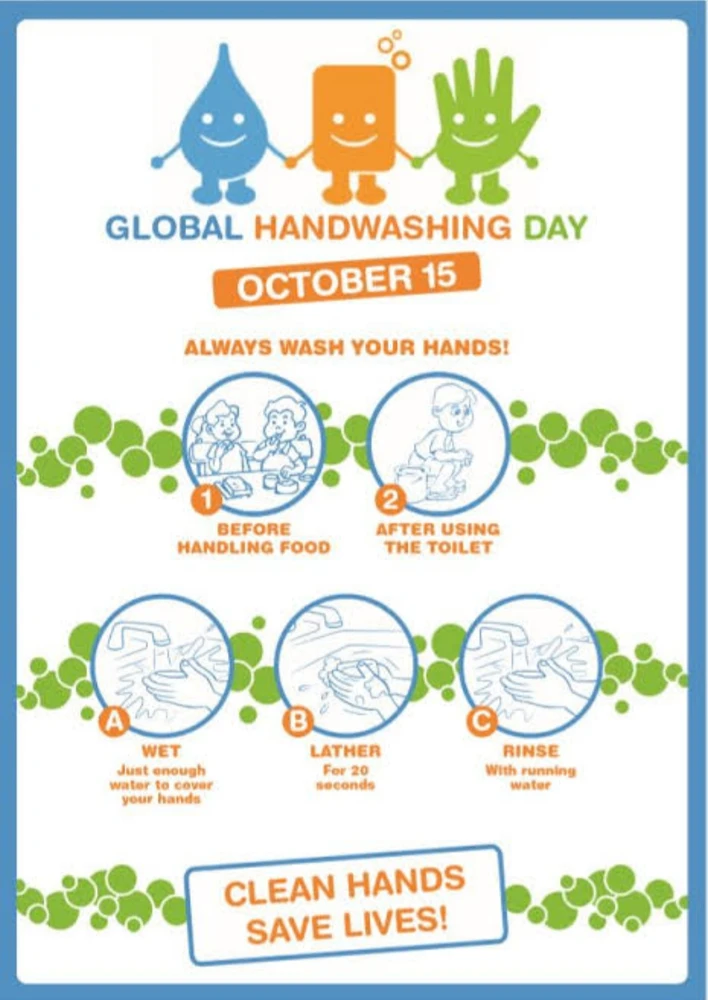 GLOBAL HANDWASHING DAY

OCTOBER 15

ALWAYS WASH YOUR HANDS!

1
BEFORE HANDLING FOOD

2
AFTER USING THE TOILET

A
WET
Just enough water to cover your hands

B
LATHER
For 20 seconds

C
RINSE
With running water

CLEAN HANDS SAVE LIVES!